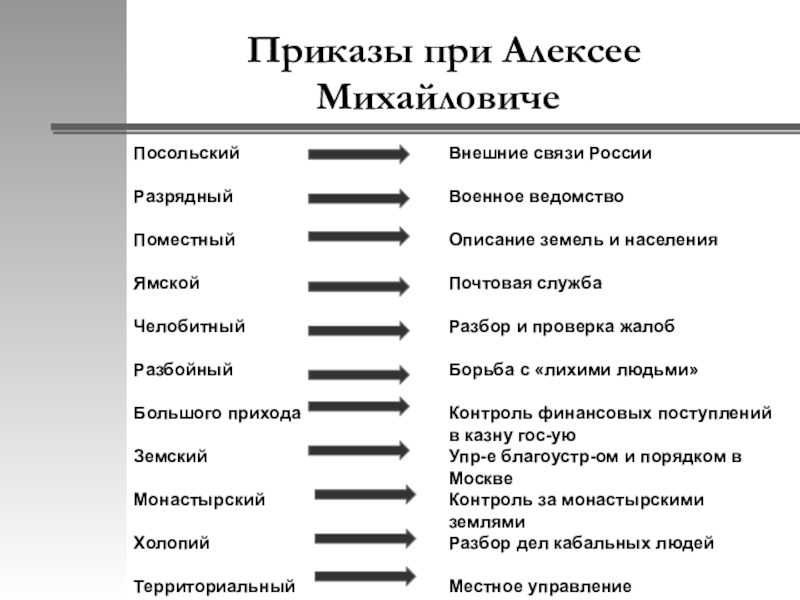 Приказы при Алексее Михайловиче

Посольский

Разрядный

Поместный

Ямской

Челобитный

Разбойный

Большого прихода

Земский

Монастырский

Холопий

Территориальный

Внешние связи России

Военное ведомство

Описание земель и населения

Почтовая служба

Разбор и проверка жалоб

Борьба с «лихими людьми»

Контроль финансовых поступлений в казну гос-ую

Упр-е благоустр-ом и порядком в Москве

Контроль за монастырскими землями

Разбор дел кабальных людей

Местное управление